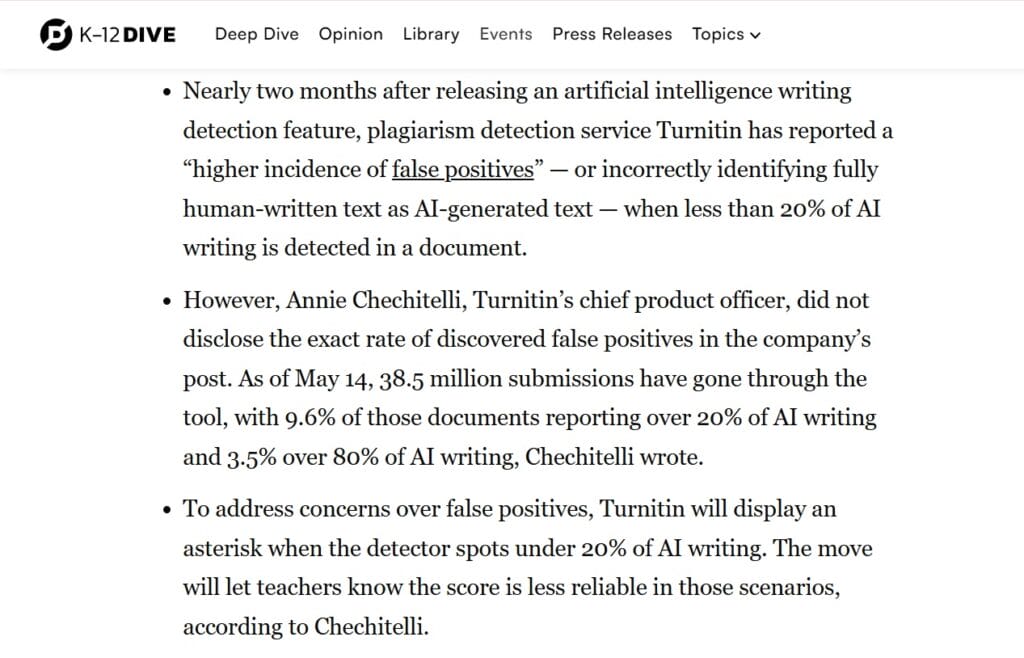 K-12 DIVE Deep Dive Opinion Library Events Press Releases Topics

• Nearly two months after releasing an artificial intelligence writing detection feature, plagiarism detection service Turnitin has reported a “higher incidence of false positives” — or incorrectly identifying fully human-written text as AI-generated text — when less than 20% of AI writing is detected in a document.

• However, Annie Chechitelli, Turnitin’s chief product officer, did not disclose the exact rate of discovered false positives in the company’s post. As of May 14, 38.5 million submissions have gone through the tool, with 9.6% of those documents reporting over 20% of AI writing and 3.5% over 80% of AI writing, Chechitelli wrote.

• To address concerns over false positives, Turnitin will display an asterisk when the detector spots under 20% of AI writing. The move will let teachers know the score is less reliable in those scenarios, according to Chechitelli.